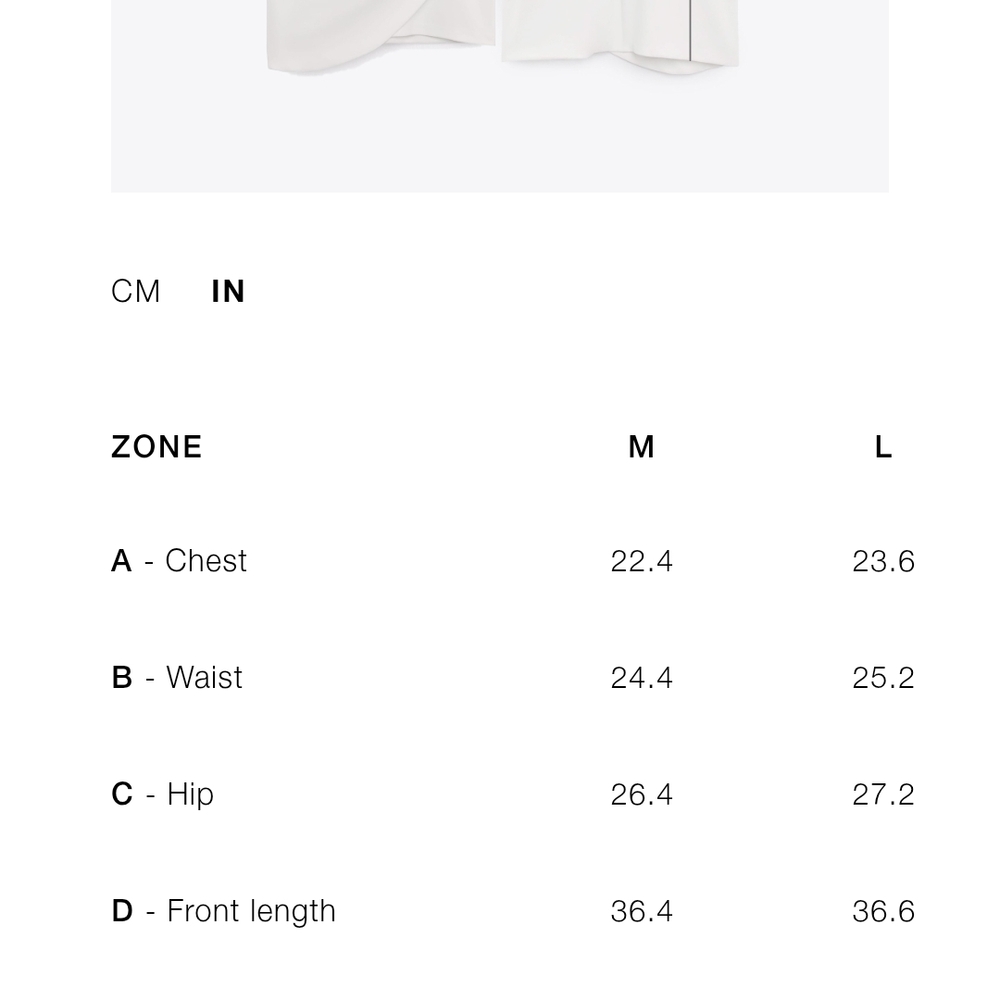 CM IN

| ZONE | M | L |
|---|---|---|
| A - Chest | 22.4 | 23.6 |
| B - Waist | 24.4 | 25.2 |
| C - Hip | 26.4 | 27.2 |
| D - Front length | 36.4 | 36.6 |